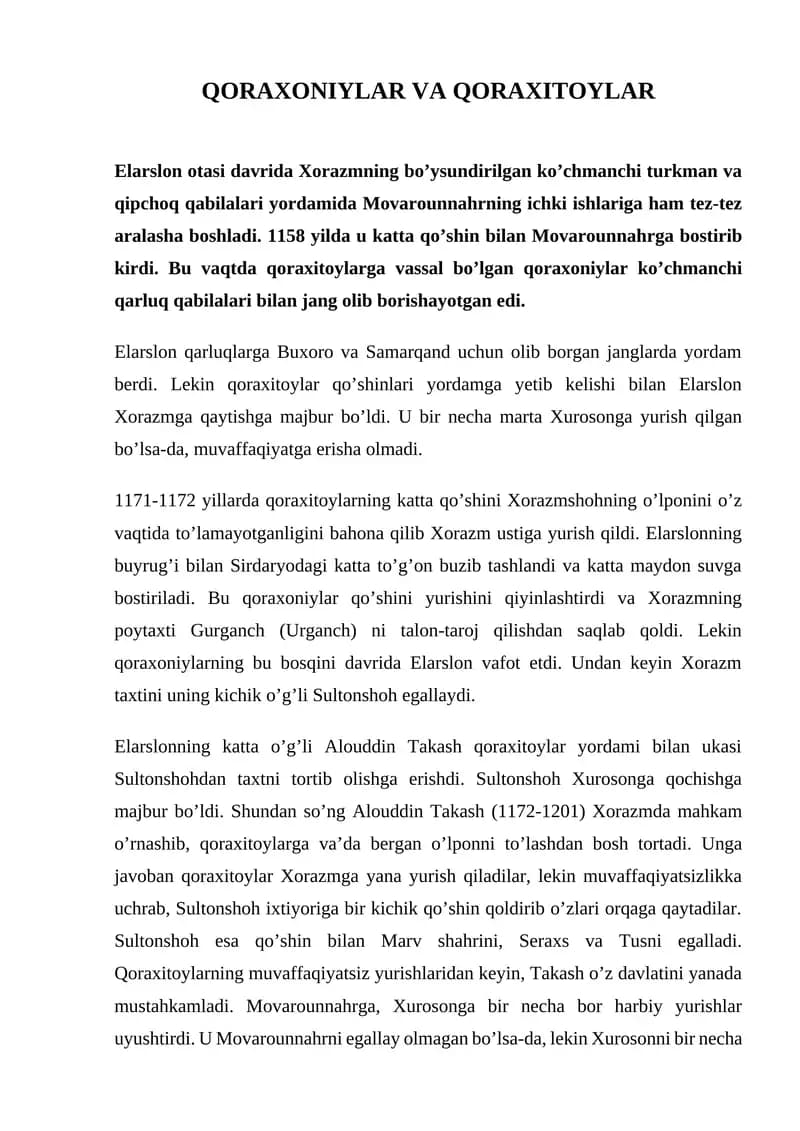 QORAXONIYLAR VA QORAXITOYLAR

Elarslon otasi davrida Xorazmning bo’ysundirilgan ko’chmanchi turkman va qipchoq qabilalari yordamida Movarounnahrning ichki ishlariga ham tez-tez aralasha boshladi. 1158 yilda u katta qo’shin bilan Movarounnahrga bostirib kirdi. Bu vaqtda qoraxitoylarga vassal bo’lgan qoraxoniylar ko’chmanchi qarluq qabilalari bilan jang olib borishayotgan edi.

Elarslon qarluqlarga Buxoro va Samarqand uchun olib borgan janglarda yordam berdi. Lekin qoraxitoylar qo’shinlari yordamga yetib kelishi bilan Elarslon Xorazmga qaytishga majbur bo’ldi. U bir necha marta Xurosonga yurish qilgan bo’lsa-da, muvaffaqiyatga erisha olmadi.

1171-1172 yillarda qoraxitoylarning katta qo’shini Xorazmshohning o’lponini o’z vaqtida to’lamayotganligini bahona qilib Xorazm ustiga yurish qildi. Elarslonning buyrug’i bilan Sirdaryodagi katta to’g’on buzib tashlandi va katta maydon suvga bostiriladi. Bu qoraxoniylar qo’shini yurishini qiyinlashtirdi va Xorazmning poytaxti Gurganch (Urganch) ni talon-taroj qilishdan saqlab qoldi. Lekin qoraxoniylarning bu bosqini davrida Elarslon vafot etdi. Undan keyin Xorazm taxtini uning kichik o’g’li Sultonshoh egallaydi.

Elarslonning katta o’g’li Alouddin Takash qoraxitoylar yordami bilan ukasi Sultonshohdan taxtni tortib olishga erishdi. Sultonshoh Xurosonga qochishga majbur bo’ldi. Shundan so’ng Alouddin Takash (1172-1201) Xorazmda mahkam o’rnashib, qoraxitoylarga va’da bergan o’lponni to’lashdan bosh tortadi. Unga javoban qoraxitoylar Xorazmga yana yurish qiladilar, lekin muvaffaqiyatsizlikka uchrab, Sultonshoh ixtiyoriga bir kichik qo’shin qoldirib o’zlari orqaga qaytadilar. Sultonshoh esa qo’shin bilan Marv shahrini, Seraxs va Tusni egalladi. Qoraxitoylarning muvaffaqiyatsiz yurishlaridan keyin, Takash o’z davlatini yanada mustahkamladi. Movarounnahrga, Xurosonga bir necha bor harbiy yurishlar uyushtirdi. U Movarounnahrni egallay olmagan bo’lsa-da, lekin Xurosonni bir necha